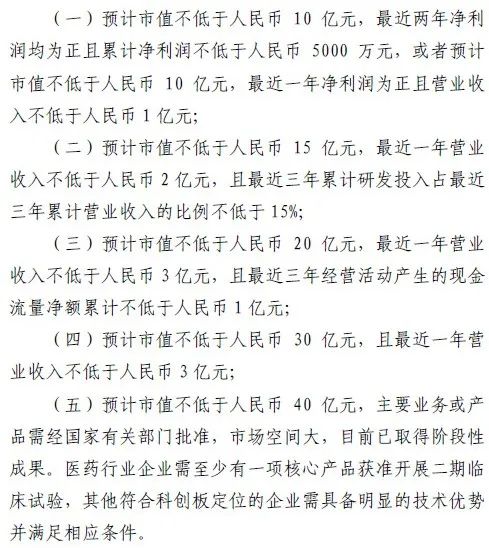 （一）预计市值不低于人民币 10 亿元，最近两年净利润均为正且累计净利润不低于人民币 5000 万元，或者预计市值不低于人民币 10 亿元，最近一年净利润为正且营业收入不低于人民币 1 亿元；

（二）预计市值不低于人民币 15 亿元，最近一年营业收入不低于人民币 2 亿元，且最近三年累计研发投入占最近三年累计营业收入的比例不低于 15%；

（三）预计市值不低于人民币 20 亿元，最近一年营业收入不低于人民币 3 亿元，且最近三年经营活动产生的现金流量净额累计不低于人民币 1 亿元；

（四）预计市值不低于人民币 30 亿元，且最近一年营业收入不低于人民币 3 亿元；

（五）预计市值不低于人民币 40 亿元，主要业务或产品需经国家有关部门批准，市场空间大，目前已取得阶段性成果。医药行业企业需至少有一项核心产品获准开展二期临床试验，其他符合科创板定位的企业需具备明显的技术优势并满足相应条件。